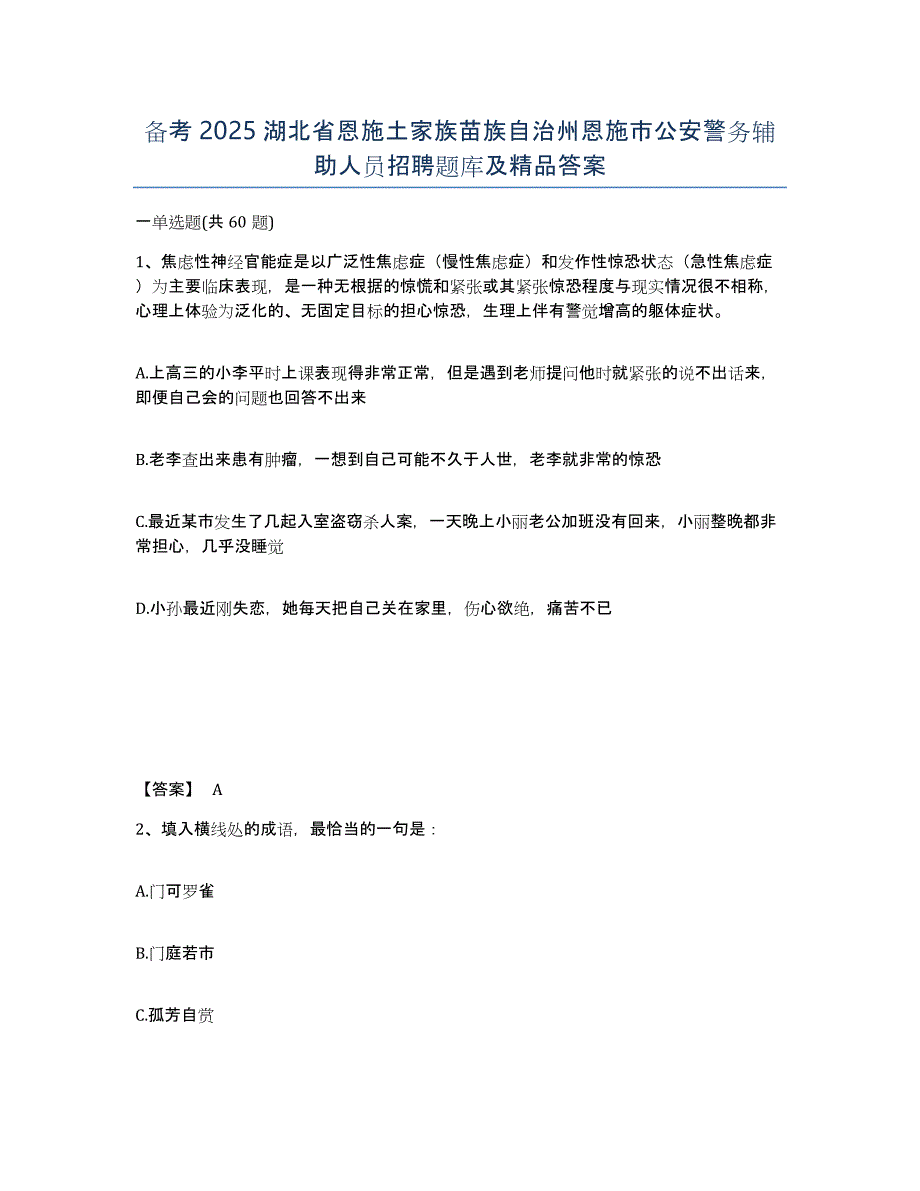 备考 2025 湖北省恩施土家族苗族自治州恩施市公安警务辅助人员招聘题库及精品答案

一单选题(共 60 题)

1、焦虑性神经官能症是以广泛性焦虑症（慢性焦虑症）和发作性惊恐状态（急性焦虑症）为主要临床表现，是一种无根据的惊慌和紧张或其紧张惊恐程度与现实情况很不相称，心理上体验为泛化的、无固定目标的担心惊恐，生理上伴有警觉增高的躯体症状。

A.上高三的小李平时上课表现得非常正常，但是遇到老师提问他时就紧张的说不出话来，即便自己会的问题也回答不出来

B.老李查出来患有肿瘤，一想到自己可能不久于人世，老李就非常的惊恐

C.最近某市发生了几起入室盗窃杀人案，一天晚上小丽老公加班没有回来，小丽整晚都非常担心，几乎没睡觉

D.小孙最近刚失恋，她每天把自己关在家里，伤心欲绝，痛苦不已

【答案】 A

2、填入横线处的成语，最恰当的一句是：

A.门可罗雀

B.门庭若市

C.孤芳自赏